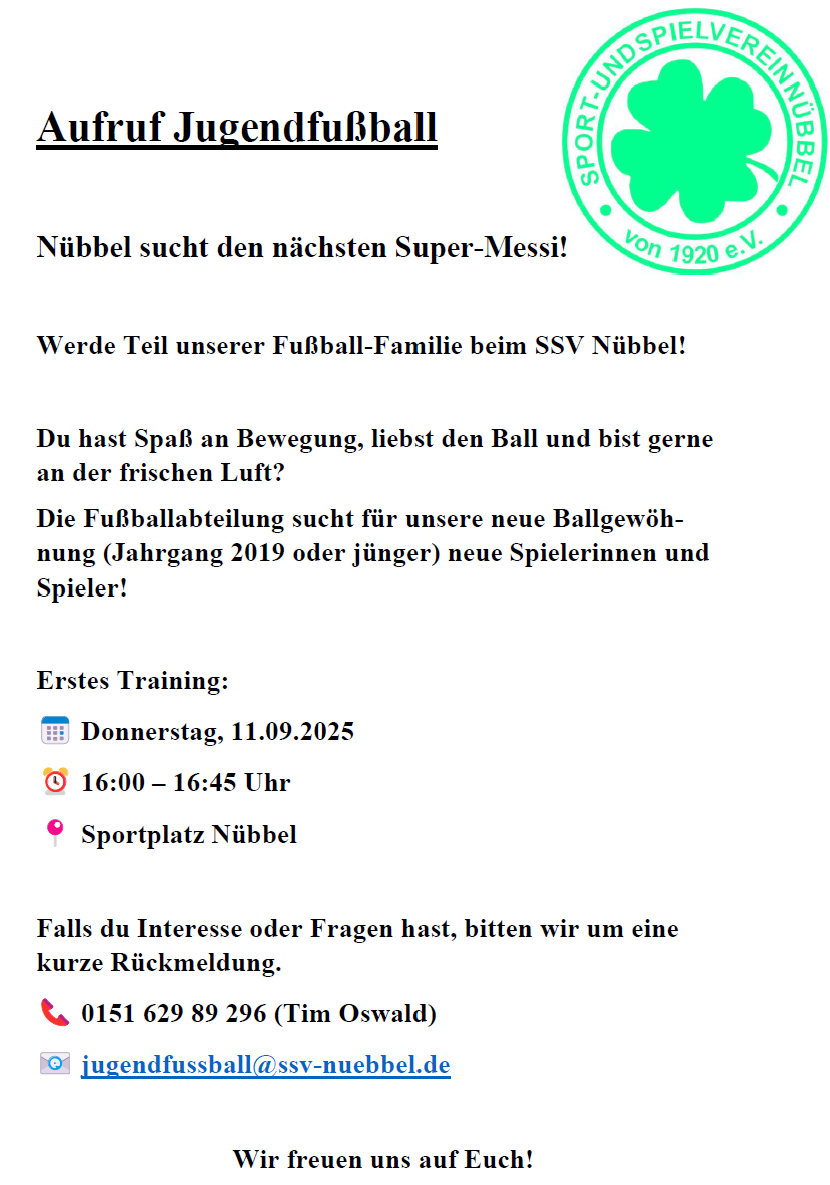 SPORT-UNDSPIELVEREINNÜBBEL
von 1920 e.V.

Aufruf Jugendfußball

Nübbel sucht den nächsten Super-Messi!

Werde Teil unserer Fußball-Familie beim SSV Nübbel!

Du hast Spaß an Bewegung, liebst den Ball und bist gerne an der frischen Luft?

Die Fußballabteilung sucht für unsere neue Ballgewöhnung (Jahrgang 2019 oder jünger) neue Spielerinnen und Spieler!

Erstes Training:

Donnerstag, 11.09.2025

16:00 – 16:45 Uhr

Sportplatz Nübbel

Falls du Interesse oder Fragen hast, bitten wir um eine kurze Rückmeldung.

0151 629 89 296 (Tim Oswald)

jugendfussball@ssv-nuebbel.de

Wir freuen uns auf Euch!